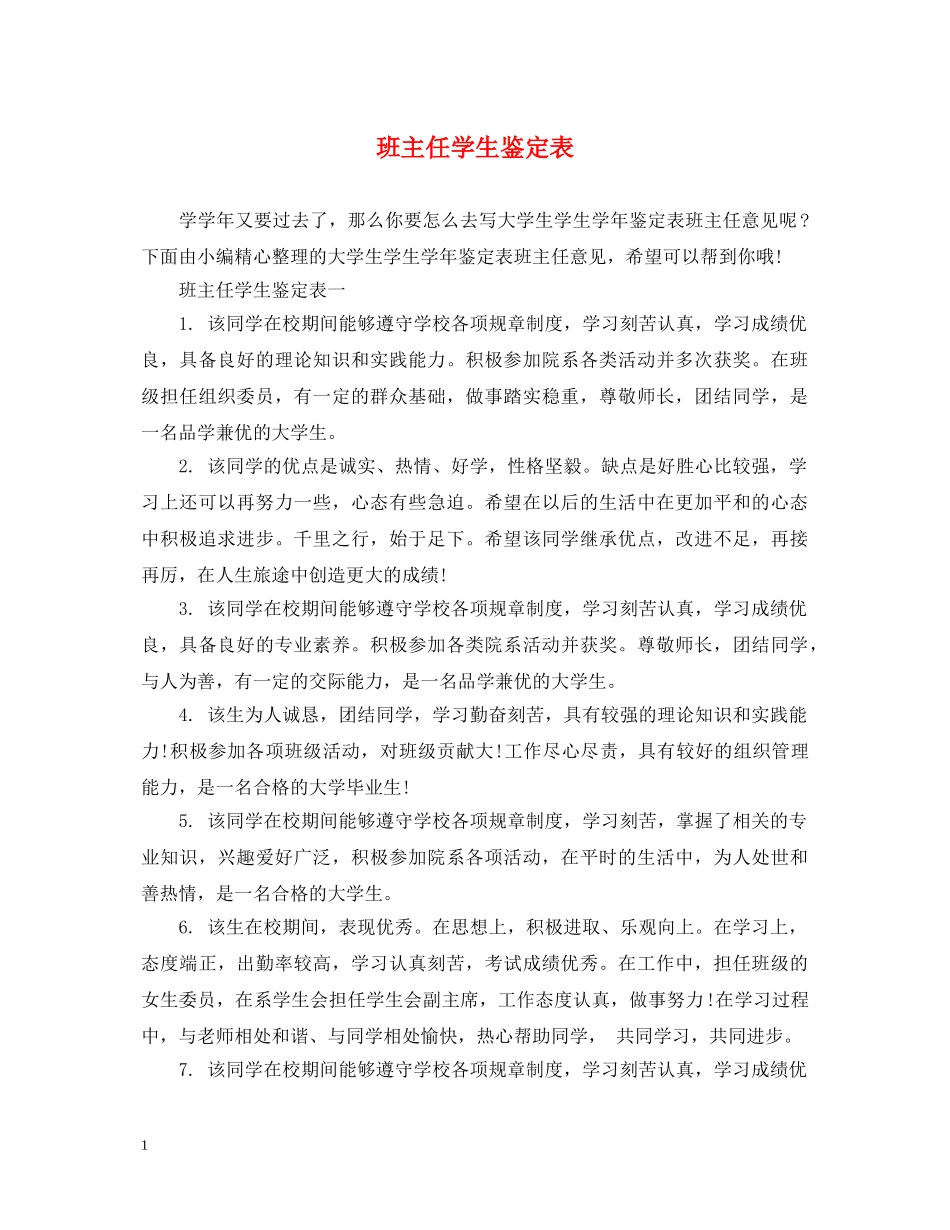 班主任学生鉴定表

学学年又要过去了，那么你要怎么去写大学生学生学年鉴定表班主任意见呢？下面由小编精心整理的大学生学生学年鉴定表班主任意见，希望可以帮到你哦!

班主任学生鉴定表一

1. 该同学在校期间能够遵守学校各项规章制度，学习刻苦认真，学习成绩优良，具备良好的理论知识和实践能力。积极参加院系各类活动并多次获奖。在班级担任组织委员，有一定的群众基础，做事踏实稳重，尊敬师长，团结同学，是一名品学兼优的大学生。

2. 该同学的优点是诚实、热情、好学，性格坚毅。缺点是好胜心比较强，学习上还可以再努力一些，心态有些急迫。希望在以后的生活中在更加平和的心态中积极追求进步。千里之行，始于足下。希望该同学继承优点，改进不足，再接再厉，在人生旅途中创造更大的成绩!

3. 该同学在校期间能够遵守学校各项规章制度，学习刻苦认真，学习成绩优良，具备良好的专业素养。积极参加各类院系活动并获奖。尊敬师长，团结同学，与人为善，有一定的交际能力，是一名品学兼优的大学生。

4. 该生为人诚恳，团结同学，学习勤奋刻苦，具有较强的理论知识和实践能力!积极参加各项班级活动，对班级贡献大!工作尽心尽责，具有较好的组织管理能力，是一名合格的大学毕业生!

5. 该同学在校期间能够遵守学校各项规章制度，学习刻苦，掌握了相关的专业知识，兴趣爱好广泛，积极参加院系各项活动，在平时的生活中，为人处世和善热情，是一名合格的大学生。

6. 该生在校期间，表现优秀。在思想上，积极进取、乐观向上。在学习上，态度端正，出勤率较高，学习认真刻苦，考试成绩优秀。在工作中，担任班级的女生委员，在系学生会担任学生会副主席，工作态度认真，做事努力!在学习过程中，与老师相处和谐、与同学相处愉快，热心帮助同学， 共同学习，共同进步。

7. 该同学在校期间能够遵守学校各项规章制度，学习刻苦认真，学习成绩优

1